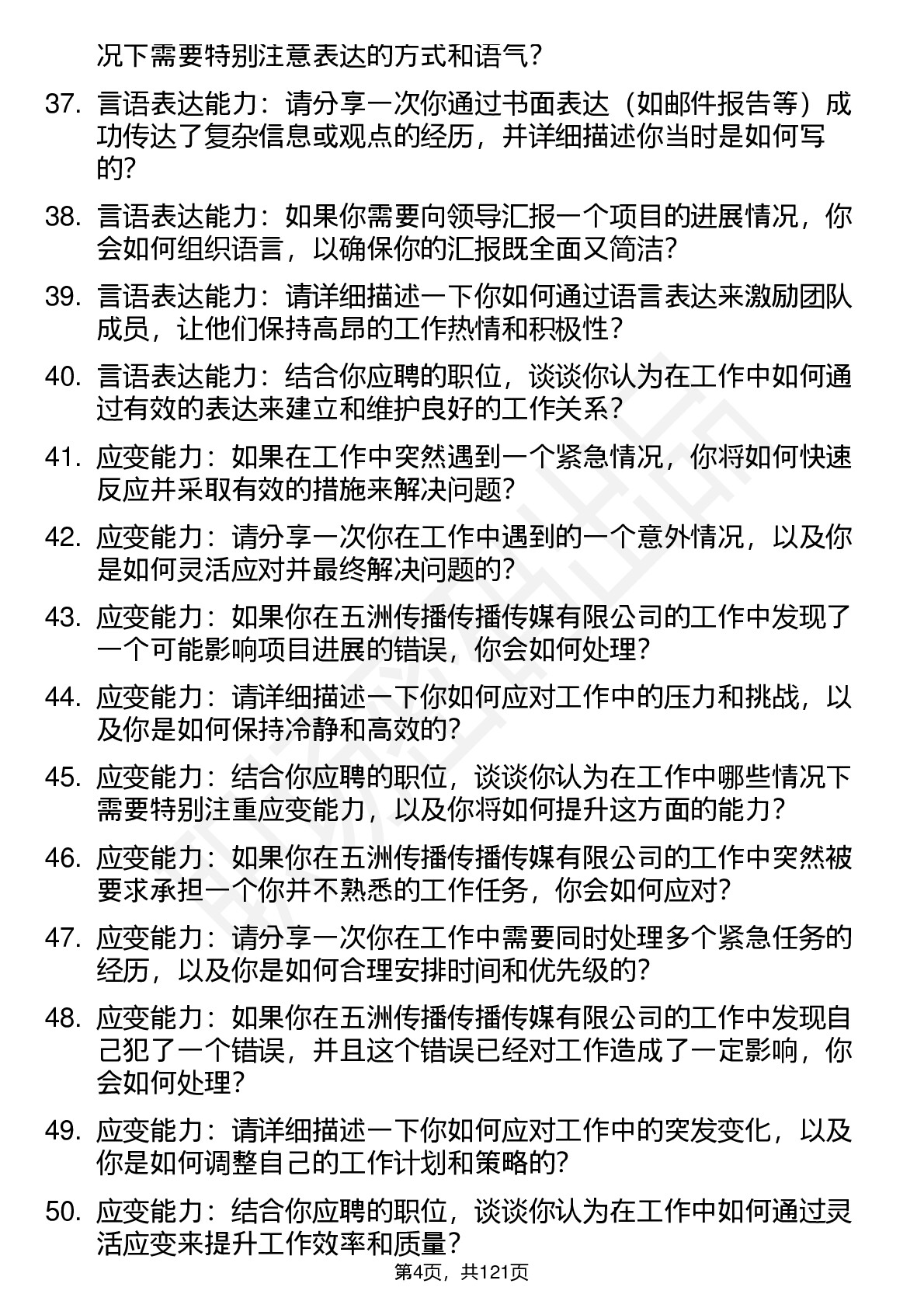 况下需要特别注意表达的方式和语气？

37. 言语表达能力：请分享一次你通过书面表达（如邮件报告等）成功传达了复杂信息或观点的经历，并详细描述你当时是如何写的？

38. 言语表达能力：如果你需要向领导汇报一个项目的进展情况，你会如何组织语言，以确保你的汇报既全面又简洁？

39. 言语表达能力：请详细描述一下你如何通过语言表达来激励团队成员，让他们保持高昂的工作热情和积极性？

40. 言语表达能力：结合你应聘的职位，谈谈你认为在工作中如何通过有效的表达来建立和维护良好的工作关系？

41. 应变能力：如果在工作中突然遇到一个紧急情况，你将如何快速反应并采取有效的措施来解决问题？

42. 应变能力：请分享一次你在工作中遇到的一个意外情况，以及你是如何灵活应对并最终解决问题的？

43. 应变能力：如果你在五洲传播传播传媒有限公司的工作中发现了一个可能影响项目进展的错误，你会如何处理？

44. 应变能力：请详细描述一下你如何应对工作中的压力和挑战，以及你是如何保持冷静和高效的？

45. 应变能力：结合你应聘的职位，谈谈你认为在工作中哪些情况下需要特别注重应变能力，以及你将如何提升这方面的能力？

46. 应变能力：如果你在五洲传播传播传媒有限公司的工作中突然被要求承担一个你并不熟悉的工作任务，你会如何应对？

47. 应变能力：请分享一次你在工作中需要同时处理多个紧急任务的经历，以及你是如何合理安排时间和优先级的？

48. 应变能力：如果你在五洲传播传播传媒有限公司的工作中发现自己犯了一个错误，并且这个错误已经对工作造成了一定影响，你会如何处理？

49. 应变能力：请详细描述一下你如何应对工作中的突发变化，以及你是如何调整自己的工作计划和策略的？

50. 应变能力：结合你应聘的职位，谈谈你认为在工作中如何通过灵活应变来提升工作效率和质量？

第4页，共121页